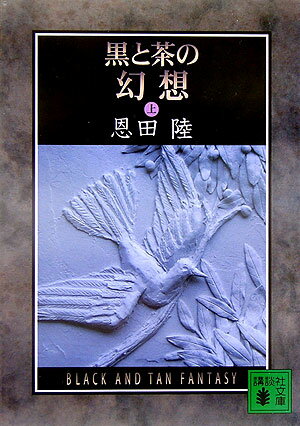 黒と茶の
幻想
上
恩田 陸

BLACK AND TAN FANTASY

講談社文庫